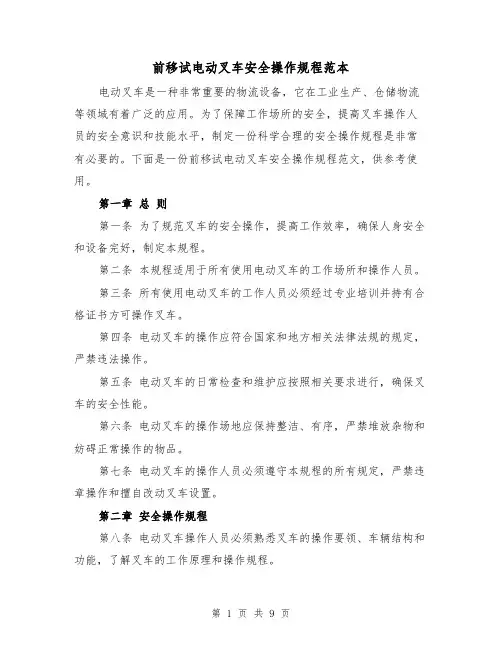 前移试电动叉车安全操作规程范本

电动叉车是一种非常重要的物流设备，它在工业生产、仓储物流等领域有着广泛的应用。为了保障工作场所的安全，提高叉车操作人员的安全意识和技能水平，制定一份科学合理的安全操作规程是非常有必要的。下面是一份前移试电动叉车安全操作规程范文，供参考使用。

第一章 总 则

第一条 为了规范叉车的安全操作，提高工作效率，确保人身安全和设备完好，制定本规程。

第二条 本规程适用于所有使用电动叉车的工作场所和操作人员。

第三条 所有使用电动叉车的工作人员必须经过专业培训并持有合格证书方可操作叉车。

第四条 电动叉车的操作应符合国家和地方相关法律法规的规定，严禁违法操作。

第五条 电动叉车的日常检查和维护应按照相关要求进行，确保叉车的安全性能。

第六条 电动叉车的操作场地应保持整洁、有序，严禁堆放杂物和妨碍正常操作的物品。

第七条 电动叉车的操作人员必须遵守本规程的所有规定，严禁违章操作和擅自改动叉车设置。

第二章 安全操作规程

第八条 电动叉车操作人员必须熟悉叉车的操作要领、车辆结构和功能，了解叉车的工作原理和操作规程。

第 1 页 共 9 页